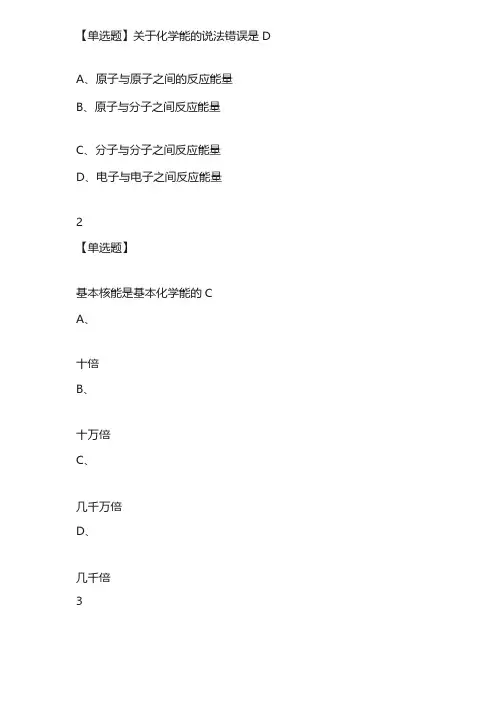 【单选题】关于化学能的说法错误是 D

A、原子与原子之间的反应能量

B、原子与分子之间反应能量

C、分子与分子之间反应能量

D、电子与电子之间反应能量

2

【单选题】

基本核能是基本化学能的 C

A、

十倍

B、

十万倍

C、

几千万倍

D、

几千倍

3